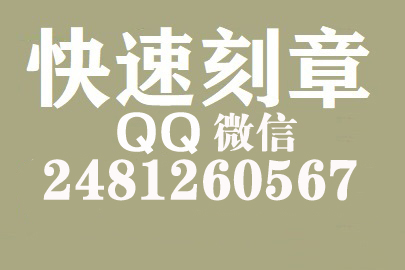 快速刻章
QQ 微信
2481260567